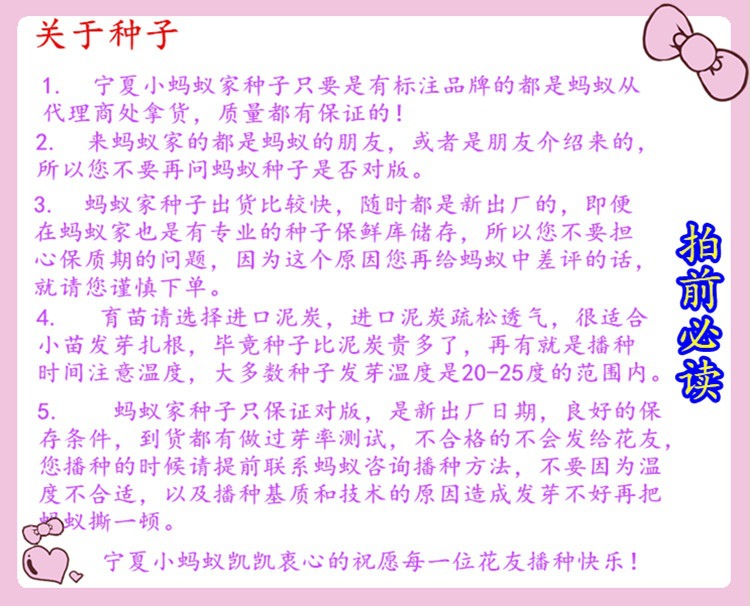 关于种子

1. 宁夏小蚂蚁家种子只要是有标注品牌的都是蚂蚁从代理商处拿货，质量都有保证的！

2. 来蚂蚁家的都是蚂蚁的朋友，或者是朋友介绍来的，所以您不要再问蚂蚁种子是否对版。

3. 蚂蚁家种子出货比较快，随时都是新出厂的，即便在蚂蚁家也是有专业的种子保鲜库储存，所以您不要担心保质期的问题，因为这个原因您再给蚂蚁中差评的话，就请您谨慎下单。

4. 育苗请选择进口泥炭，进口泥炭疏松透气，很适合小苗发芽扎根，毕竟种子比泥炭贵多了，再有就是播种时间注意温度，大多数种子发芽温度是20-25度的范围内。

5. 蚂蚁家种子只保证对版，是新出厂日期，良好的保存条件，到货都有做过芽率测试，不合格的不会发给花友，您播种的时候请提前联系蚂蚁咨询播种方法，不要因为温度不合适，以及播种基质和技术的原因造成发芽不好再把蚂蚁撕一顿。

宁夏小蚂蚁凯凯衷心的祝愿每一位花友播种快乐！

拍前必读